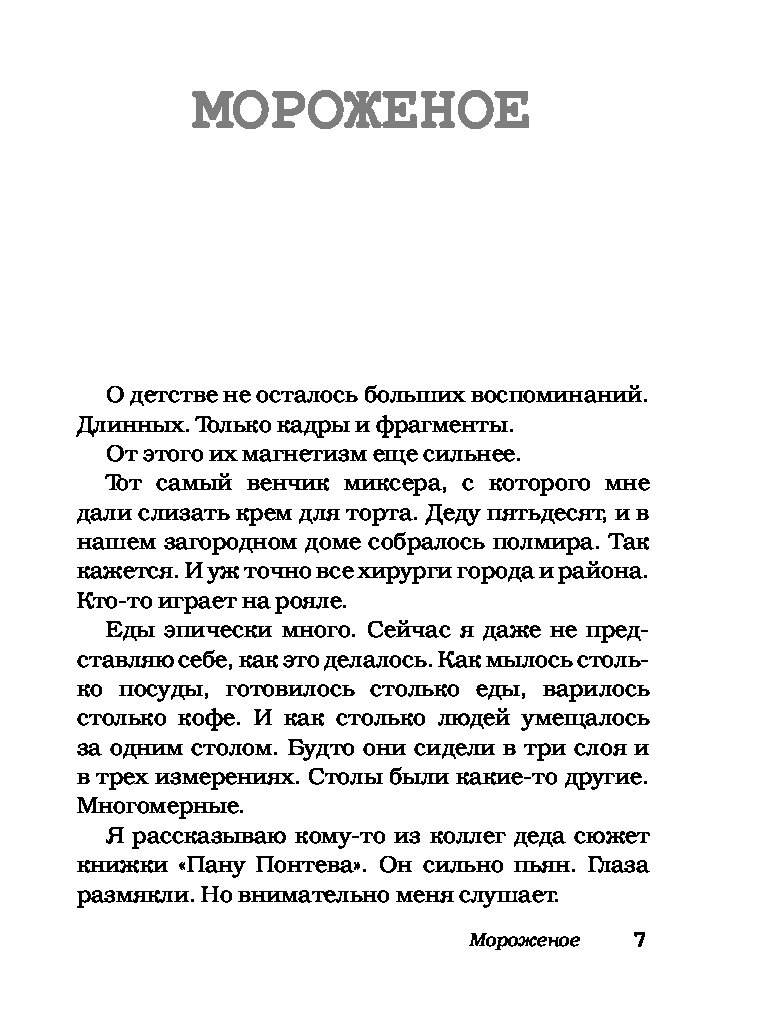 МОРОЖЕНОЕ

О детстве не осталось больших воспоминаний. Длинных. Только кадры и фрагменты.

От этого их магнетизм еще сильнее.

Тот самый венчик миксера, с которого мне дали слизать крем для торта. Деду пятьдесят, и в нашем загородном доме собралось полмира. Так кажется. И уж точно все хирурги города и района. Кто-то играет на рояле.

Еды эпически много. Сейчас я даже не представляю себе, как это делалось. Как мылось столько посуды, готовилось столько еды, варилось столько кофе. И как столько людей умещалось за одним столом. Будто они сидели в три слоя и в трех измерениях. Столы были какие-то другие. Многомерные.

Я рассказываю кому-то из коллег деда сюжет книжки «Пану Понтева». Он сильно пьян. Глаза размякли. Но внимательно меня слушает.

Мороженое 7